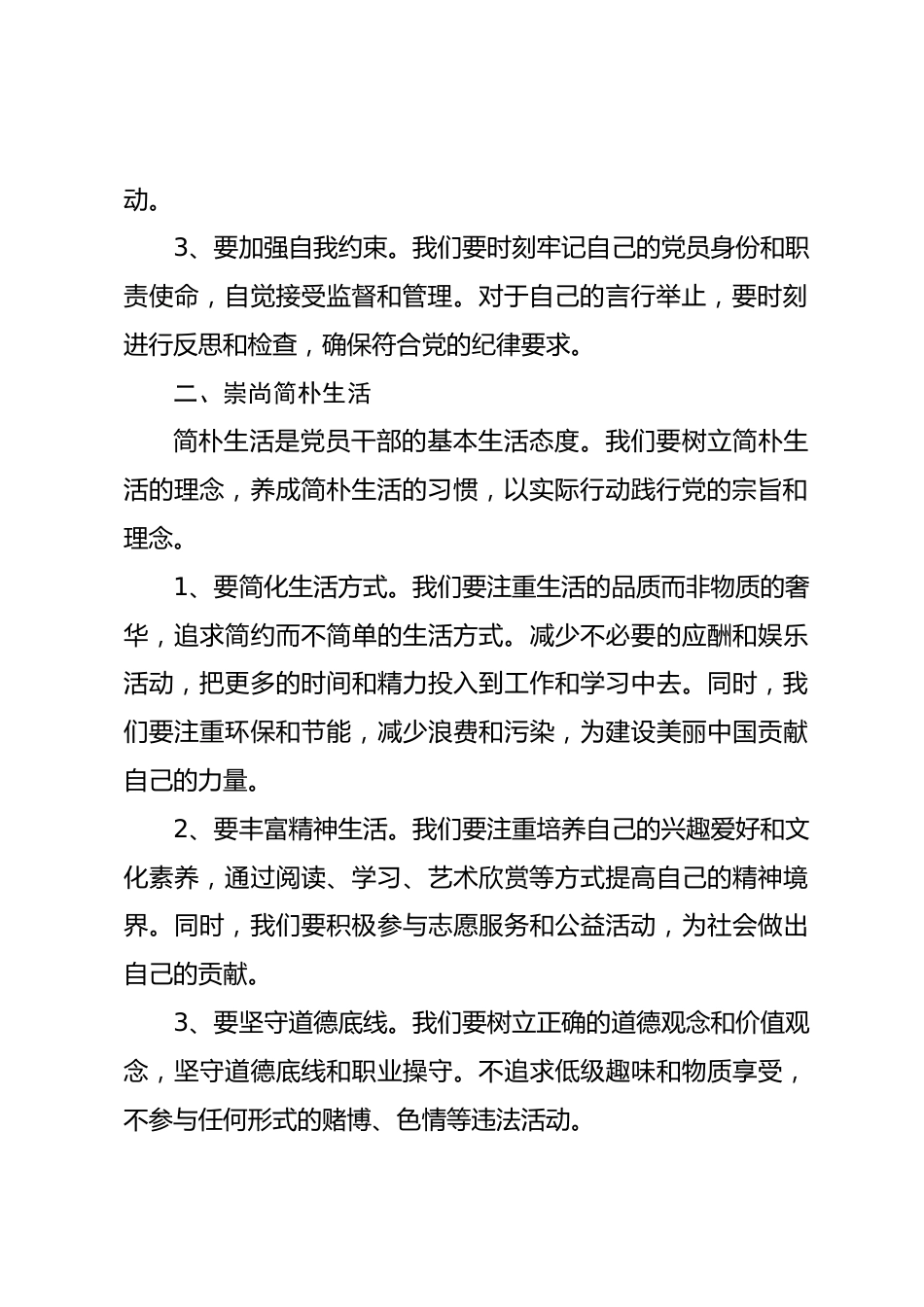 动。

3、要加强自我约束。我们要时刻牢记自己的党员身份和职责使命，自觉接受监督和管理。对于自己的言行举止，要时刻进行反思和检查，确保符合党的纪律要求。

二、崇尚简朴生活

简朴生活是党员干部的基本生活态度。我们要树立简朴生活的理念，养成简朴生活的习惯，以实际行动践行党的宗旨和理念。

1、要简化生活方式。我们要注重生活的品质而非物质的奢华，追求简约而不简单的生活方式。减少不必要的应酬和娱乐活动，把更多的时间和精力投入到工作和学习中去。同时，我们要注重环保和节能，减少浪费和污染，为建设美丽中国贡献自己的力量。

2、要丰富精神生活。我们要注重培养自己的兴趣爱好和文化素养，通过阅读、学习、艺术欣赏等方式提高自己的精神境界。同时，我们要积极参与志愿服务和公益活动，为社会做出自己的贡献。

3、要坚守道德底线。我们要树立正确的道德观念和价值观念，坚守道德底线和职业操守。不追求低级趣味和物质享受，不参与任何形式的赌博、色情等违法活动。